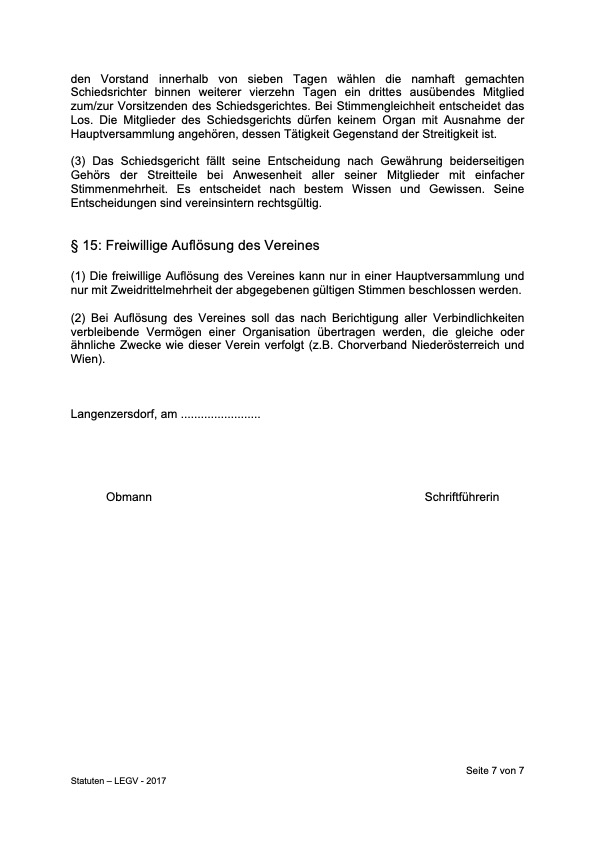 den Vorstand innerhalb von sieben Tagen wählen die namhaft gemachten Schiedsrichter binnen weiterer vierzehn Tagen ein drittes ausübendes Mitglied zum/zur Vorsitzenden des Schiedsgerichtes. Bei Stimmengleichheit entscheidet das Los. Die Mitglieder des Schiedsgerichts dürfen keinem Organ mit Ausnahme der Hauptversammlung angehören, dessen Tätigkeit Gegenstand der Streitigkeit ist.

(3) Das Schiedsgericht fällt seine Entscheidung nach Gewährung beiderseitigen Gehörs der Streitteile bei Anwesenheit aller seiner Mitglieder mit einfacher Stimmenmehrheit. Es entscheidet nach bestem Wissen und Gewissen. Seine Entscheidungen sind vereinsintern rechtsgültig.

§ 15: Freiwillige Auflösung des Vereines

(1) Die freiwillige Auflösung des Vereines kann nur in einer Hauptversammlung und nur mit Zweidrittelmehrheit der abgegebenen gültigen Stimmen beschlossen werden.

(2) Bei Auflösung des Vereines soll das nach Berichtigung aller Verbindlichkeiten verbleibende Vermögen einer Organisation übertragen werden, die gleiche oder ähnliche Zwecke wie dieser Verein verfolgt (z.B. Chorverband Niederösterreich und Wien).

Langenzersdorf, am ........................

Obmann

Schriftführerin

Seite 7 von 7

Statuten – LEGV - 2017